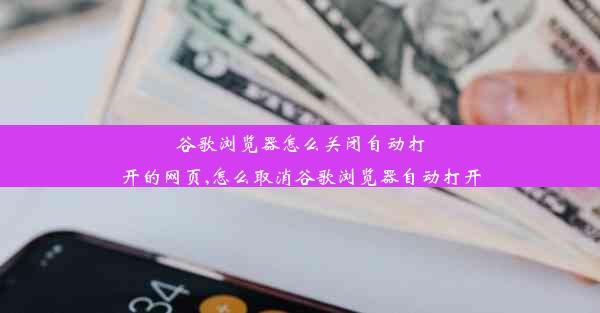 谷歌浏览器怎么关闭自动打开的网页,怎么取消谷歌浏览器自动打开

34